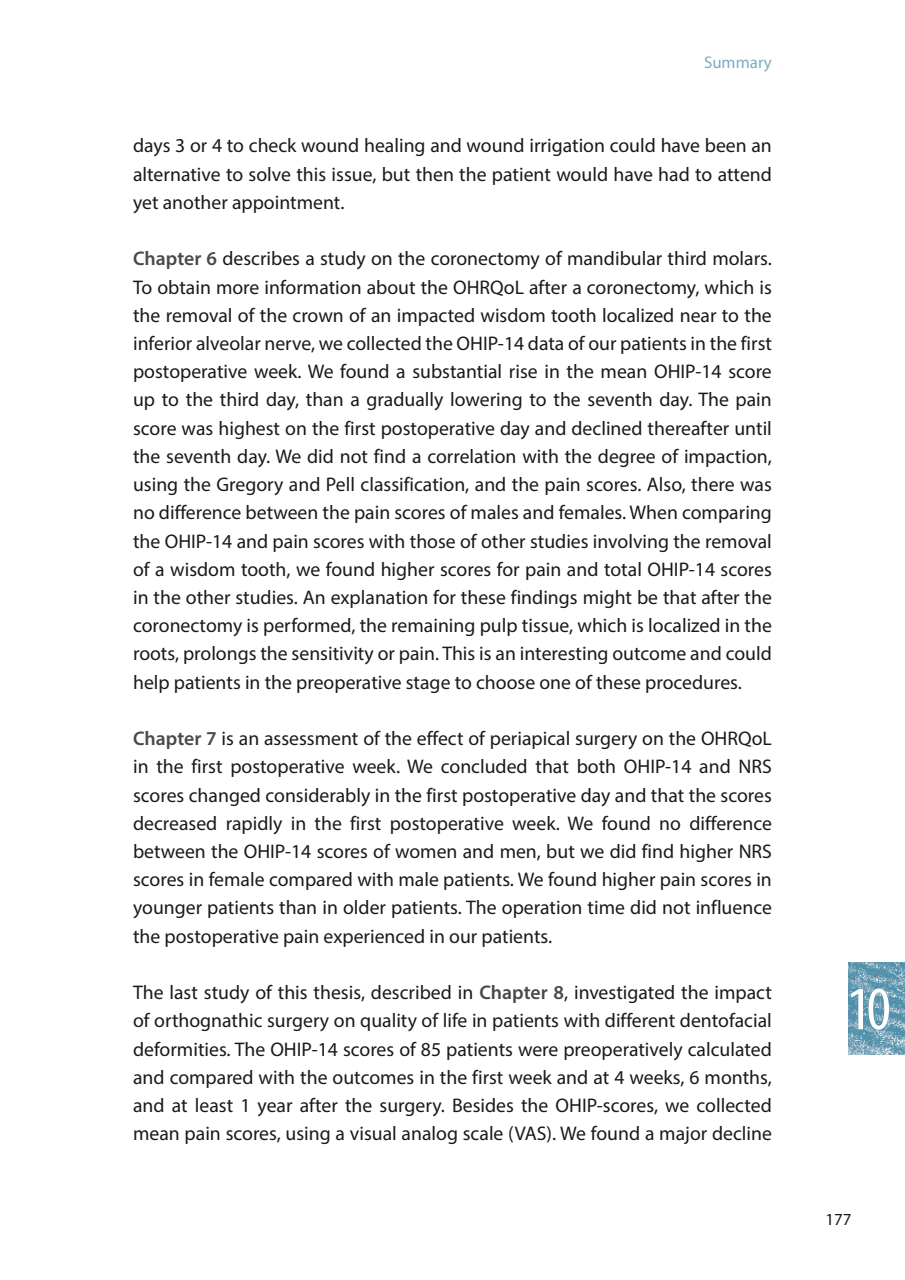 Summary

days 3 or 4 to check wound healing and wound irrigation could have been an alternative to solve this issue, but then the patient would have had to attend yet another appointment.

Chapter 6 describes a study on the coronectomy of mandibular third molars. To obtain more information about the OHRQoL after a coronectomy, which is the removal of the crown of an impacted wisdom tooth localized near to the inferior alveolar nerve, we collected the OHIP-14 data of our patients in the first postoperative week. We found a substantial rise in the mean OHIP-14 score up to the third day, than a gradually lowering to the seventh day. The pain score was highest on the first postoperative day and declined thereafter until the seventh day. We did not find a correlation with the degree of impaction, using the Gregory and Pell classification, and the pain scores. Also, there was no difference between the pain scores of males and females. When comparing the OHIP-14 and pain scores with those of other studies involving the removal of a wisdom tooth, we found higher scores for pain and total OHIP-14 scores in the other studies. An explanation for these findings might be that after the coronectomy is performed, the remaining pulp tissue, which is localized in the roots, prolongs the sensitivity or pain. This is an interesting outcome and could help patients in the preoperative stage to choose one of these procedures.

Chapter 7 is an assessment of the effect of periapical surgery on the OHRQoL in the first postoperative week. We concluded that both OHIP-14 and NRS scores changed considerably in the first postoperative day and that the scores decreased rapidly in the first postoperative week. We found no difference between the OHIP-14 scores of women and men, but we did find higher NRS scores in female compared with male patients. We found higher pain scores in younger patients than in older patients. The operation time did not influence the postoperative pain experienced in our patients.

The last study of this thesis, described in Chapter 8, investigated the impact of orthognathic surgery on quality of life in patients with different dentofacial deformities. The OHIP-14 scores of 85 patients were preoperatively calculated and compared with the outcomes in the first week and at 4 weeks, 6 months, and at least 1 year after the surgery. Besides the OHIP-scores, we collected mean pain scores, using a visual analog scale (VAS). We found a major decline

10

177